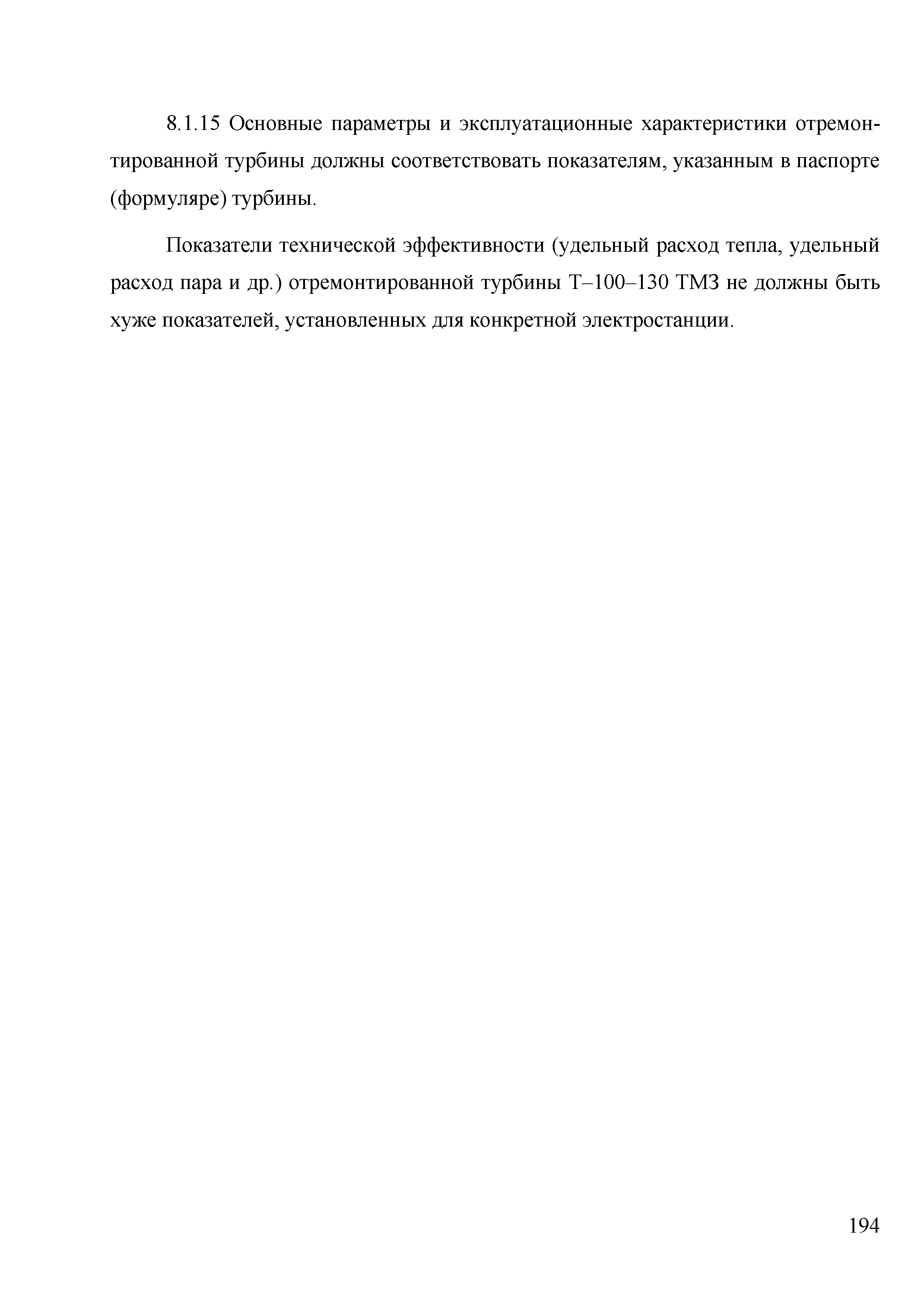 8.1.15 Основные параметры и эксплуатационные характеристики отремонтированной турбины должны соответствовать показателям, указанным в паспорте (формуляре) турбины.

Показатели технической эффективности (удельный расход тепла, удельный расход пара и др.) отремонтированной турбины Т–100–130 ТМЗ не должны быть хуже показателей, установленных для конкретной электростанции.

194